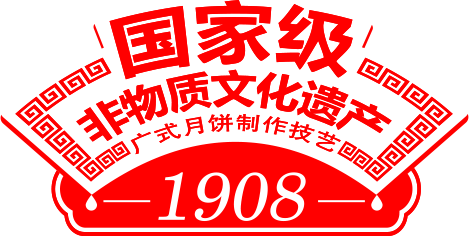 国家级
非物质文化遗产
广式月饼制作技艺
1908